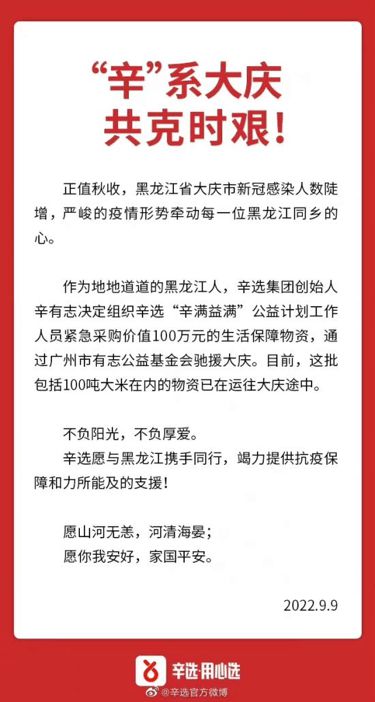 “辛”系大庆
共克时艰！

正值秋收，黑龙江省大庆市新冠感染人数陡增，严峻的疫情形势牵动每一位黑龙江同乡的心。

作为地地道道的黑龙江人，辛选集团创始人辛有志决定组织辛选“辛满益满”公益计划工作人员紧急采购价值100万元的生活保障物资，通过广州市有志公益基金会驰援大庆。目前，这批包括100吨大米在内的物资已在运往大庆途中。

不负阳光，不负厚爱。
辛选愿与黑龙江携手同行，竭力提供抗疫保障和力所能及的支援！

愿山河无恙，河清海晏；
愿你我安好，家国平安。

2022.9.9

辛选·用心选
@辛选官方微博